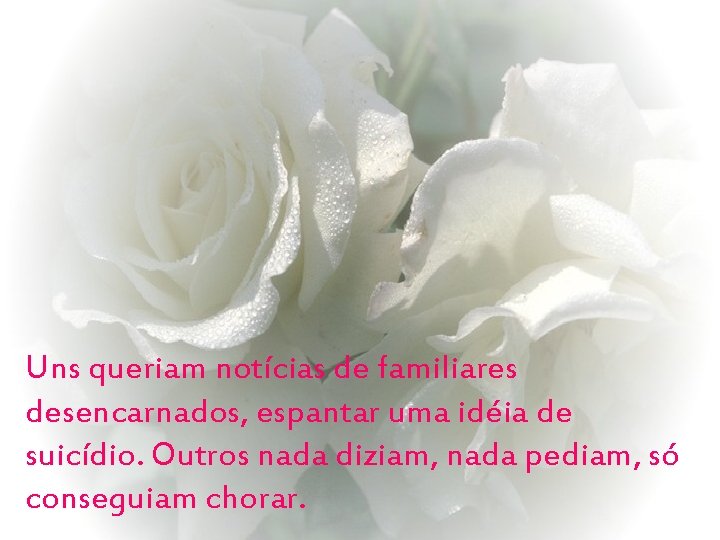 Uns queriam notícias de familiares desencarnados, espantar uma idéia de suicídio. Outros nada diziam, nada pediam, só conseguiam chorar.